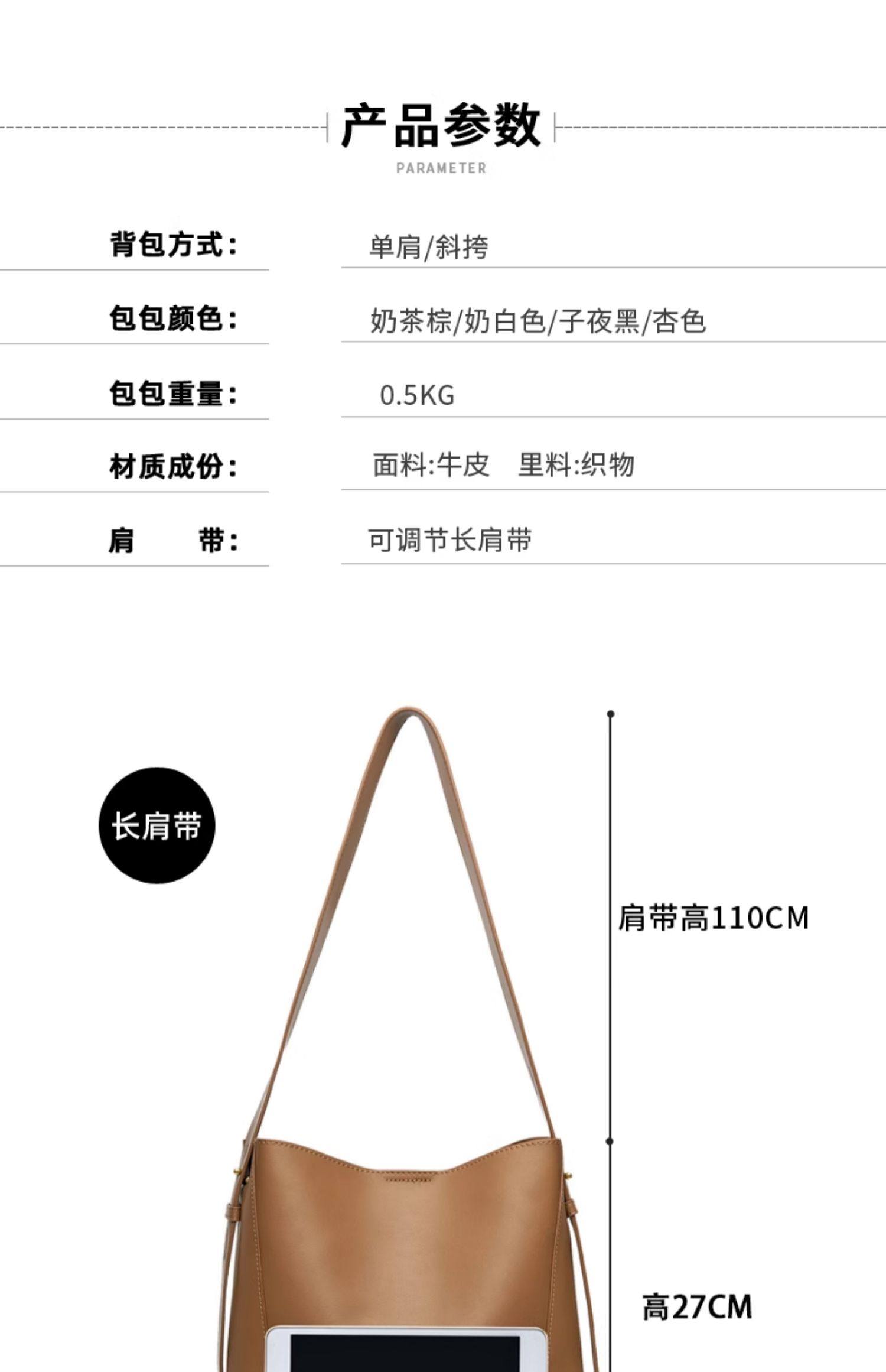 产品参数
PARAMETER

背包方式：
单肩/斜挎

包包颜色：
奶茶棕/奶白色/子夜黑/杏色

包包重量：
0.5KG

材质成份：
面料:牛皮  里料:织物

肩 带：
可调节长肩带

长肩带

肩带高110CM

高27CM